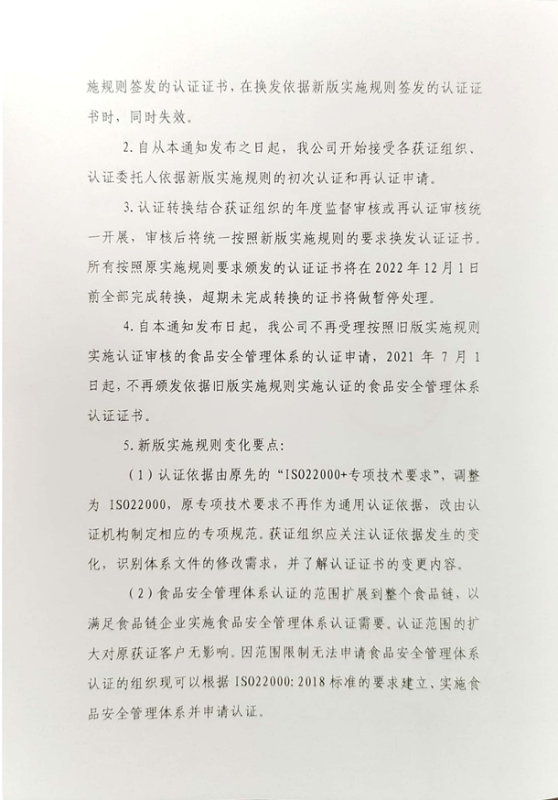 施规则签发的认证证书，在换发依据新版实施规则签发的认证证书时，同时失效。

2. 自从本通知发布之日起，我公司开始接受各获证组织、认证委托人依据新版实施规则的初次认证和再认证申请。

3. 认证转换结合获证组织的年度监督审核或再认证审核统一开展，审核后将统一按照新版实施规则的要求换发认证证书。所有按照原实施规则要求颁发的认证证书将在 2022 年 12 月 1 日前全部完成转换，超期未完成转换的证书将做暂停处理。

4. 自本通知发布日起，我公司不再受理按照旧版实施规则实施认证审核的食品安全管理体系的认证申请，2021 年 7 月 1 日起，不再颁发依据旧版实施规则实施认证的食品安全管理体系认证证书。

5. 新版实施规则变化要点：

（1）认证依据由原先的“ISO22000+专项技术要求”，调整为 ISO22000，原专项技术要求不再作为通用认证依据，改由认证机构制定相应的专项规范。获证组织应关注认证依据发生的变化，识别体系文件的修改需求，并了解认证证书的变更内容。

（2）食品安全管理体系认证的范围扩展到整个食品链，以满足食品链企业实施食品安全管理体系认证需要。认证范围的扩大对原获证客户无影响。因范围限制无法申请食品安全管理体系认证的组织现可以根据 ISO22000:2018 标准的要求建立、实施食品安全管理体系并申请认证。